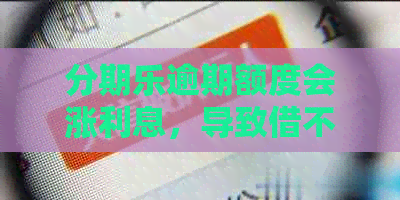 分期乐逾期额度会涨利息，导致借不